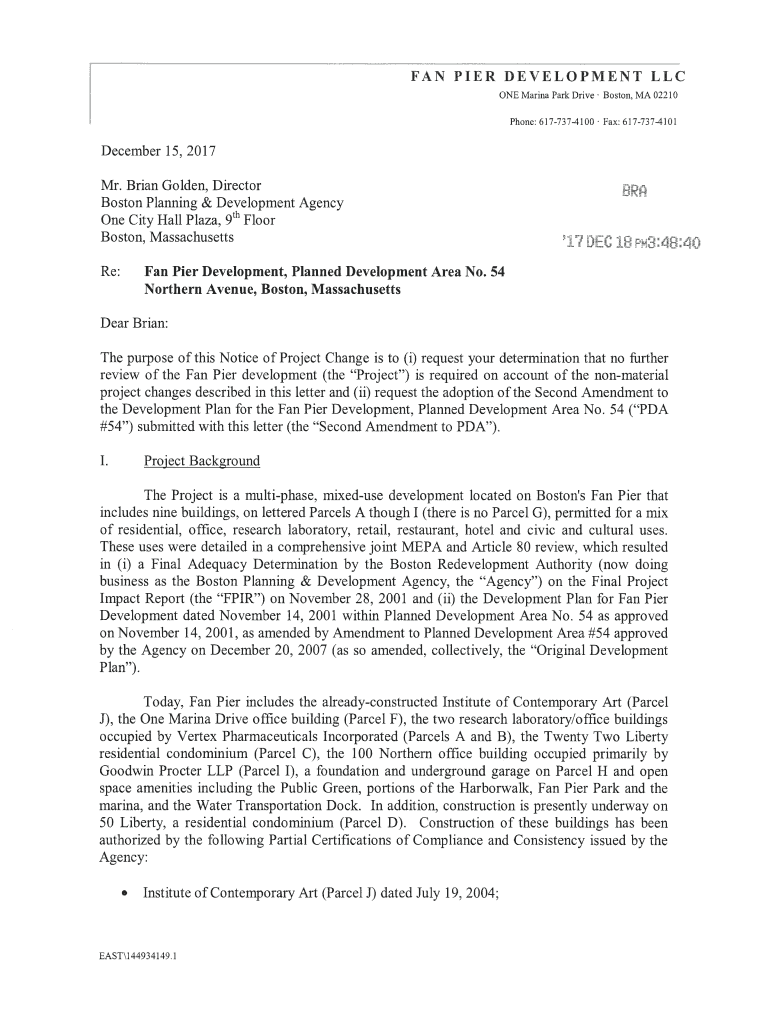 FAN PIER DEVELOPMENT LLC
ONE Marina Park Drive · Boston, MA 02210
Phone: 617-737-4100 · Fax: 617-737-4101

December 15, 2017

Mr. Brian Golden, Director
Boston Planning & Development Agency
One City Hall Plaza, 9$^{th}$ Floor
Boston, Massachusetts

BRA

'17 DEC 18 PM3:48:40

Re: Fan Pier Development, Planned Development Area No. 54
Northern Avenue, Boston, Massachusetts

Dear Brian:

The purpose of this Notice of Project Change is to (i) request your determination that no further review of the Fan Pier development (the "Project") is required on account of the non-material project changes described in this letter and (ii) request the adoption of the Second Amendment to the Development Plan for the Fan Pier Development, Planned Development Area No. 54 ("PDA #54") submitted with this letter (the "Second Amendment to PDA").

I. Project Background

The Project is a multi-phase, mixed-use development located on Boston's Fan Pier that includes nine buildings, on lettered Parcels A though I (there is no Parcel G), permitted for a mix of residential, office, research laboratory, retail, restaurant, hotel and civic and cultural uses. These uses were detailed in a comprehensive joint MEPA and Article 80 review, which resulted in (i) a Final Adequacy Determination by the Boston Redevelopment Authority (now doing business as the Boston Planning & Development Agency, the "Agency") on the Final Project Impact Report (the "FPIR") on November 28, 2001 and (ii) the Development Plan for Fan Pier Development dated November 14, 2001 within Planned Development Area No. 54 as approved on November 14, 2001, as amended by Amendment to Planned Development Area #54 approved by the Agency on December 20, 2007 (as so amended, collectively, the "Original Development Plan").

Today, Fan Pier includes the already-constructed Institute of Contemporary Art (Parcel J), the One Marina Drive office building (Parcel F), the two research laboratory/office buildings occupied by Vertex Pharmaceuticals Incorporated (Parcels A and B), the Twenty Two Liberty residential condominium (Parcel C), the 100 Northern office building occupied primarily by Goodwin Procter LLP (Parcel I), a foundation and underground garage on Parcel H and open space amenities including the Public Green, portions of the Harborwalk, Fan Pier Park and the marina, and the Water Transportation Dock. In addition, construction is presently underway on 50 Liberty, a residential condominium (Parcel D). Construction of these buildings has been authorized by the following Partial Certifications of Compliance and Consistency issued by the Agency:

• Institute of Contemporary Art (Parcel J) dated July 19, 2004;

EAST\144934149.1